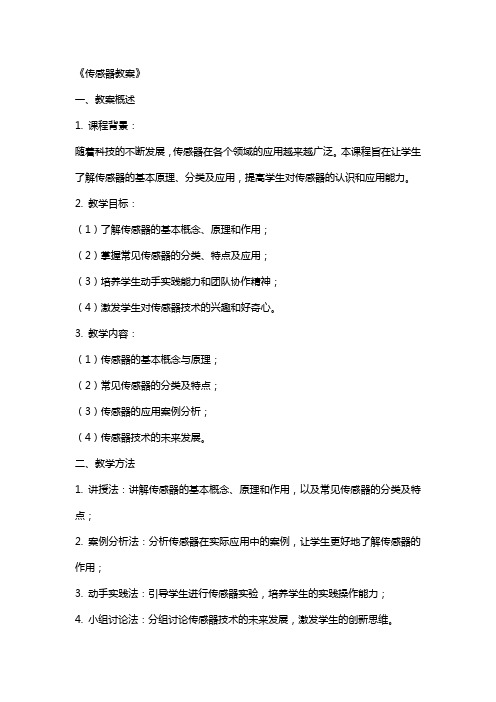 《传感器教案》

一、教案概述

1. 课程背景：

随着科技的不断发展，传感器在各个领域的应用越来越广泛。本课程旨在让学生了解传感器的基本原理、分类及应用，提高学生对传感器的认识和应用能力。

2. 教学目标：

（1）了解传感器的基本概念、原理和作用；

（2）掌握常见传感器的分类、特点及应用；

（3）培养学生动手实践能力和团队协作精神；

（4）激发学生对传感器技术的兴趣和好奇心。

3. 教学内容：

（1）传感器的基本概念与原理；

（2）常见传感器的分类及特点；

（3）传感器的应用案例分析；

（4）传感器技术的未来发展。

二、教学方法

1. 讲授法：讲解传感器的基本概念、原理和作用，以及常见传感器的分类及特点；

2. 案例分析法：分析传感器在实际应用中的案例，让学生更好地了解传感器的作用；

3. 动手实践法：引导学生进行传感器实验，培养学生的实践操作能力；

4. 小组讨论法：分组讨论传感器技术的未来发展，激发学生的创新思维。